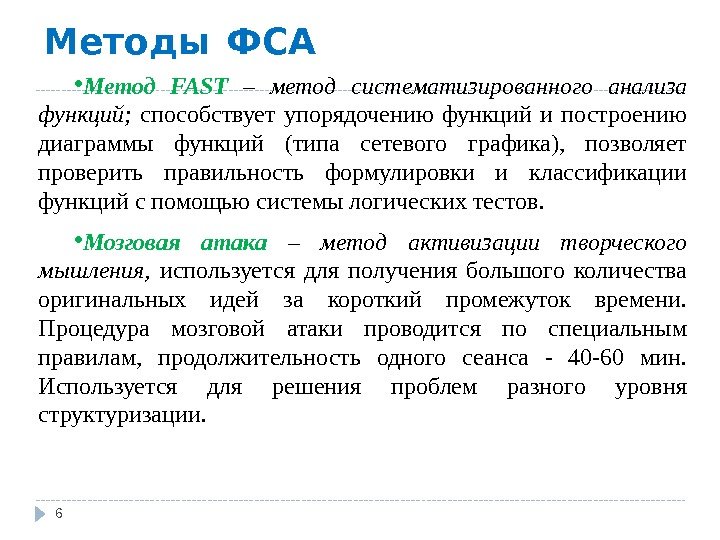 Методы ФСА

•Метод FAST – метод систематизированного анализа функций; способствует упорядочению функций и построению диаграммы функций (типа сетевого графика), позволяет проверить правильность формулировки и классификации функций с помощью системы логических тестов.

•Мозговая атака – метод активизации творческого мышления, используется для получения большого количества оригинальных идей за короткий промежуток времени. Процедура мозговой атаки проводится по специальным правилам, продолжительность одного сеанса - 40-60 мин. Используется для решения проблем разного уровня структуризации.

6